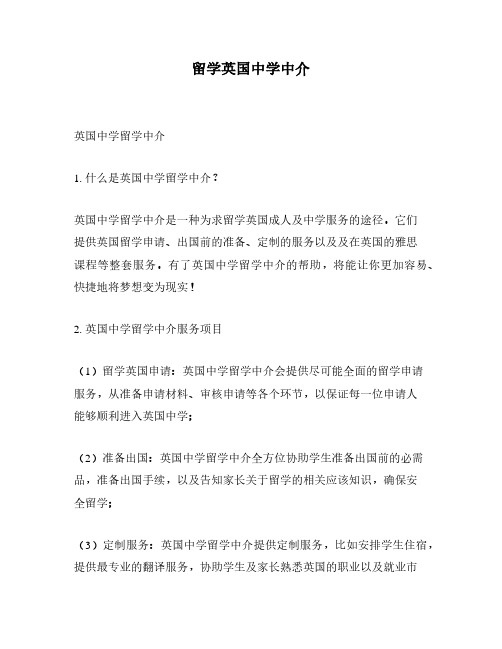 留学英国中学中介

英国中学留学中介

1. 什么是英国中学留学中介？

英国中学留学中介是一种为求留学英国成人及中学服务的途径，它们提供英国留学申请、出国前的准备、定制的服务以及及在英国的雅思课程等整套服务，有了英国中学留学中介的帮助，将能让你更加容易、快捷地将梦想变为现实！

2. 英国中学留学中介服务项目

（1）留学英国申请：英国中学留学中介会提供尽可能全面的留学申请服务，从准备申请材料、审核申请等各个环节，以保证每一位申请人能够顺利进入英国中学；

（2）准备出国：英国中学留学中介全方位协助学生准备出国前的必需品，准备出国手续，以及告知家长关于留学的相关应该知识，确保安全留学；

（3）定制服务：英国中学留学中介提供定制服务，比如安排学生住宿，提供最专业的翻译服务，协助学生及家长熟悉英国的职业以及就业市